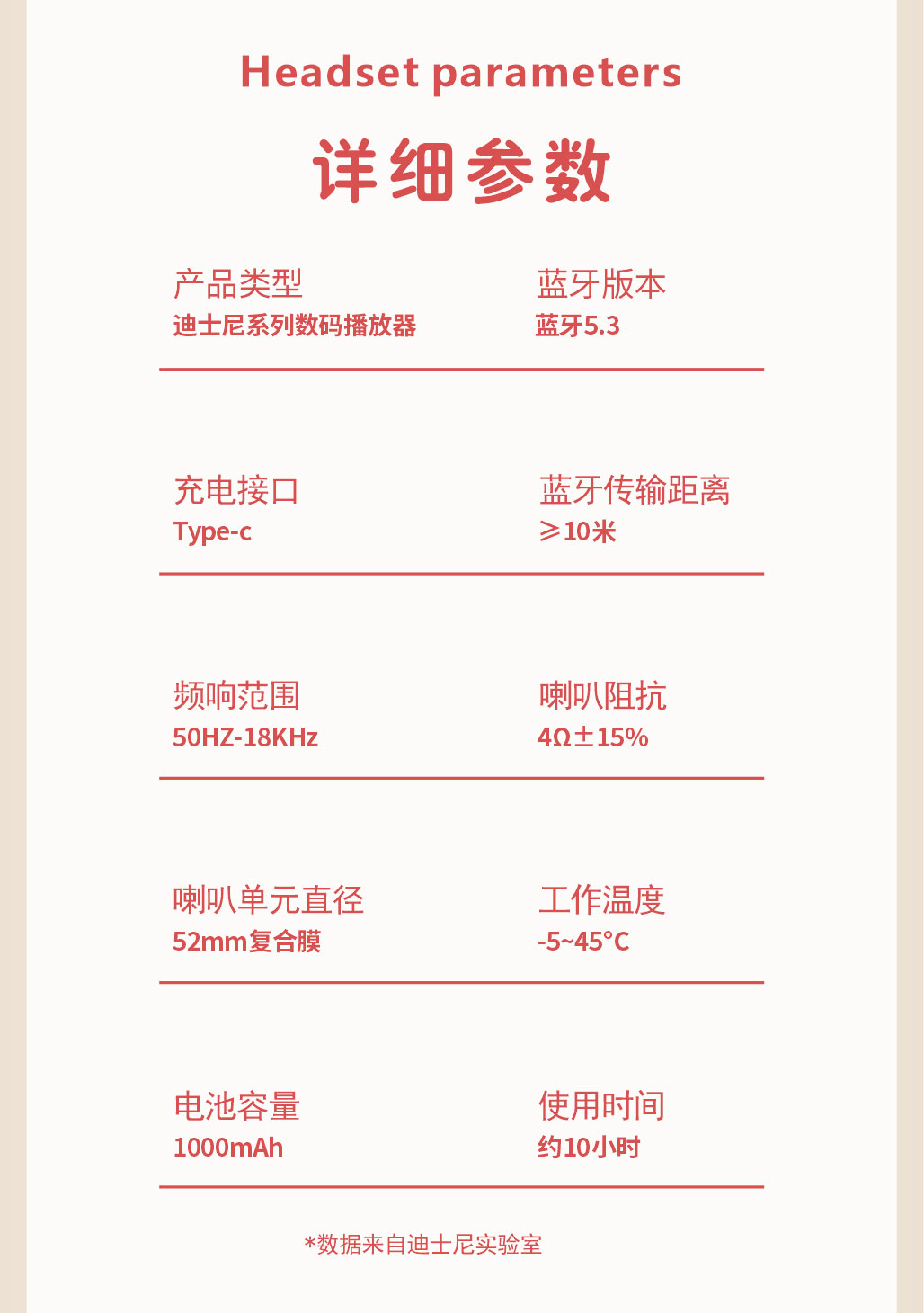 Headset parameters

详细参数

产品类型
迪士尼系列数码播放器

蓝牙版本
蓝牙5.3

充电接口
Type-c

蓝牙传输距离
≥10米

频响范围
50HZ-18KHz

喇叭阻抗
4Ω±15%

喇叭单元直径
52mm复合膜

工作温度
-5~45°C

电池容量
1000mAh

使用时间
约10小时

*数据来自迪士尼实验室